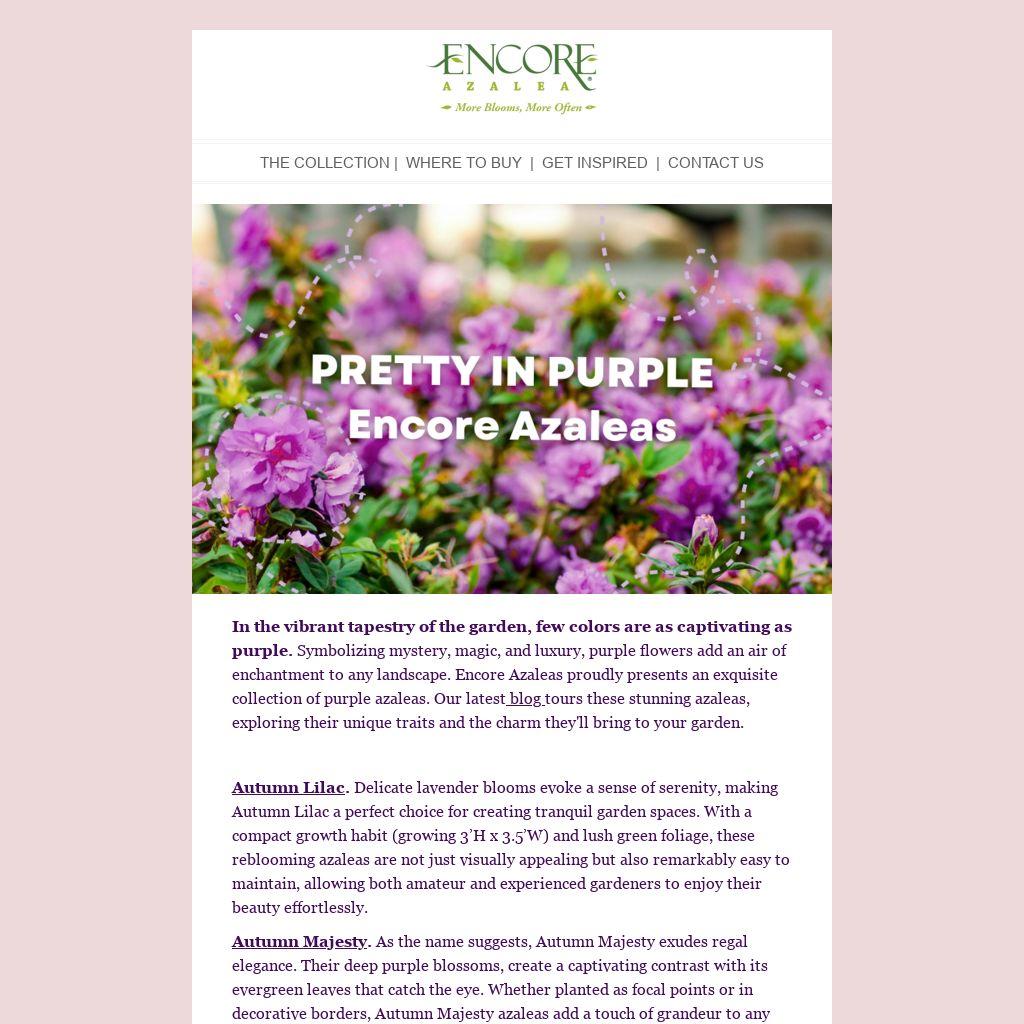 ENCORE
AZALEA
More Blooms, More Often

THE COLLECTION | WHERE TO BUY | GET INSPIRED | CONTACT US

PRETTY IN PURPLE
Encore Azaleas

In the vibrant tapestry of the garden, few colors are as captivating as purple. Symbolizing mystery, magic, and luxury, purple flowers add an air of enchantment to any landscape. Encore Azaleas proudly presents an exquisite collection of purple azaleas. Our latest blog tours these stunning azaleas, exploring their unique traits and the charm they'll bring to your garden.

Autumn Lilac. Delicate lavender blooms evoke a sense of serenity, making Autumn Lilac a perfect choice for creating tranquil garden spaces. With a compact growth habit (growing 3'H x 3.5'W) and lush green foliage, these reblooming azaleas are not just visually appealing but also remarkably easy to maintain, allowing both amateur and experienced gardeners to enjoy their beauty effortlessly.

Autumn Majesty. As the name suggests, Autumn Majesty exudes regal elegance. Their deep purple blossoms, create a captivating contrast with its evergreen leaves that catch the eye. Whether planted as focal points or in decorative borders, Autumn Majesty azaleas add a touch of grandeur to any